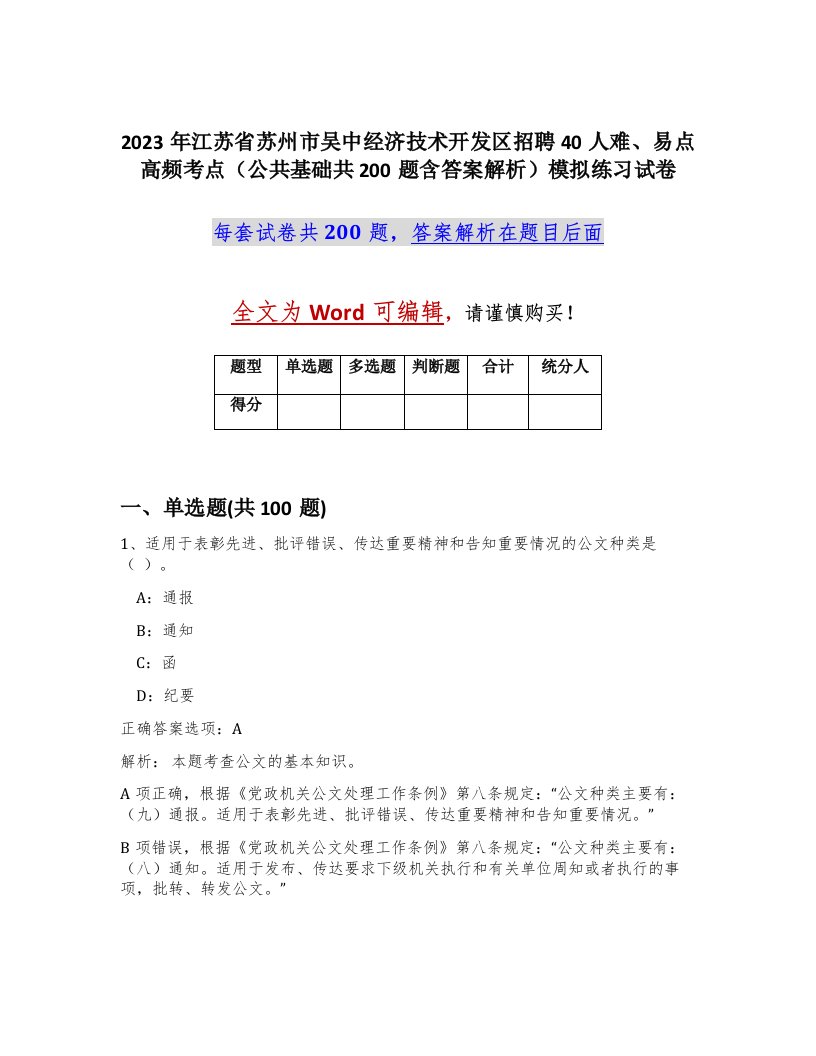 2023 年江苏省苏州市吴中经济技术开发区招聘 40 人难、易点高频考点（公共基础共 200 题含答案解析）模拟练习试卷

每套试卷共 200 题，答案解析在题目后面

全文为 Word 可编辑，请谨慎购买！

| 题型 | 单选题 | 多选题 | 判断题 | 合计 | 统分人 |
|---|---|---|---|---|---|
| 得分 | | | | | |

一、单选题(共 100 题)

1、适用于表彰先进、批评错误、传达重要精神和告知重要情况的公文种类是（ ）。

A：通报

B：通知

C：函

D：纪要

正确答案选项：A

解析： 本题考查公文的基本知识。

A 项正确，根据《党政机关公文处理工作条例》第八条规定：“公文种类主要有：（九）通报。适用于表彰先进、批评错误、传达重要精神和告知重要情况。”

B 项错误，根据《党政机关公文处理工作条例》第八条规定：“公文种类主要有：（八）通知。适用于发布、传达要求下级机关执行和有关单位周知或者执行的事项，批转、转发公文。”